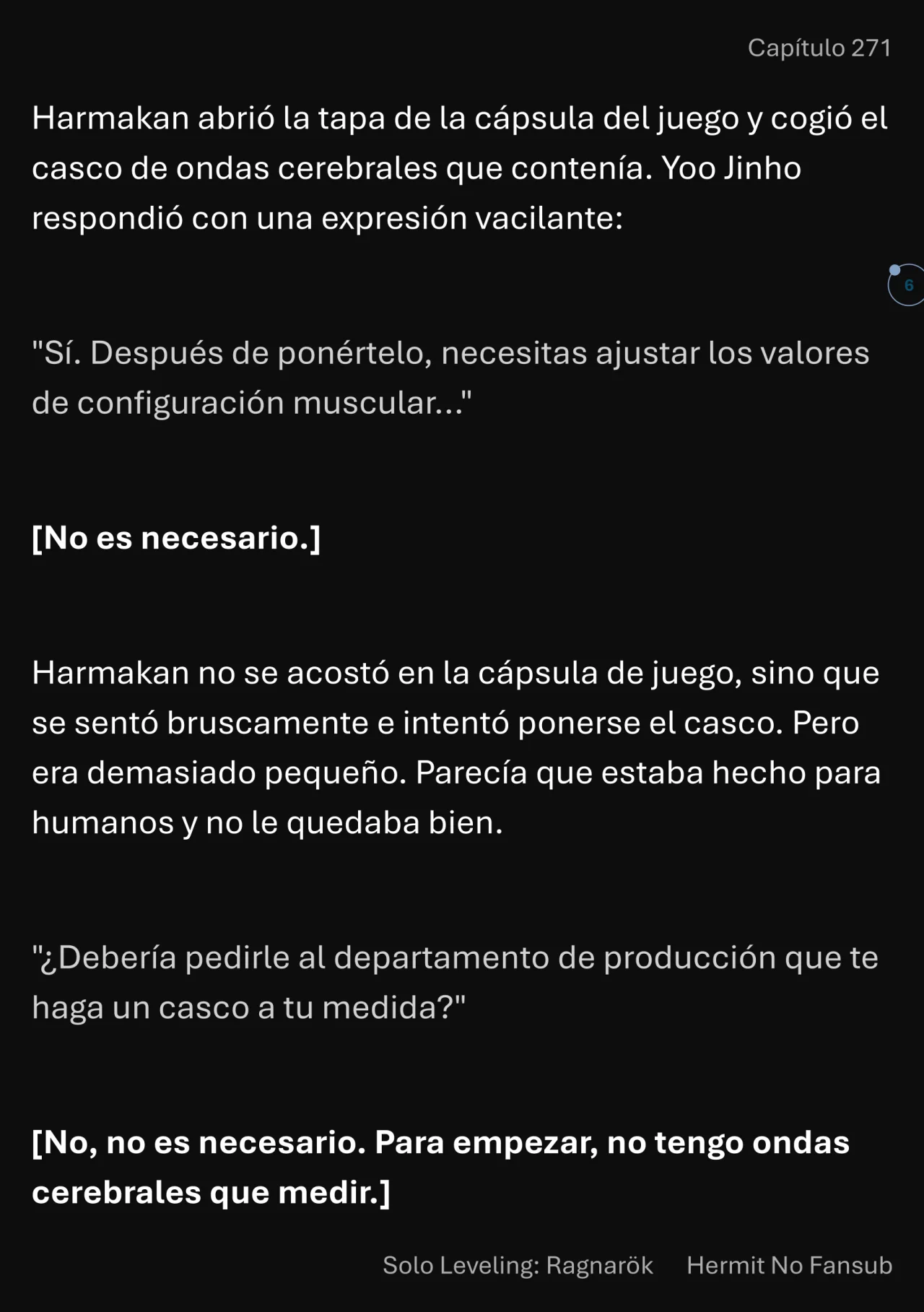 Capítulo 271

Harmakan abrió la tapa de la cápsula del juego y cogió el casco de ondas cerebrales que contenía. Yoo Jinho respondió con una expresión vacilante:

6

"Sí. Después de ponértelo, necesitas ajustar los valores de configuración muscular..."

[No es necesario.]

Harmakan no se acostó en la cápsula de juego, sino que se sentó bruscamente e intentó ponerse el casco. Pero era demasiado pequeño. Parecía que estaba hecho para humanos y no le quedaba bien.

"¿Debería pedirle al departamento de producción que te haga un casco a tu medida?"

[No, no es necesario. Para empezar, no tengo ondas cerebrales que medir.]

Solo Leveling: Ragnarök Hermit No Fansub